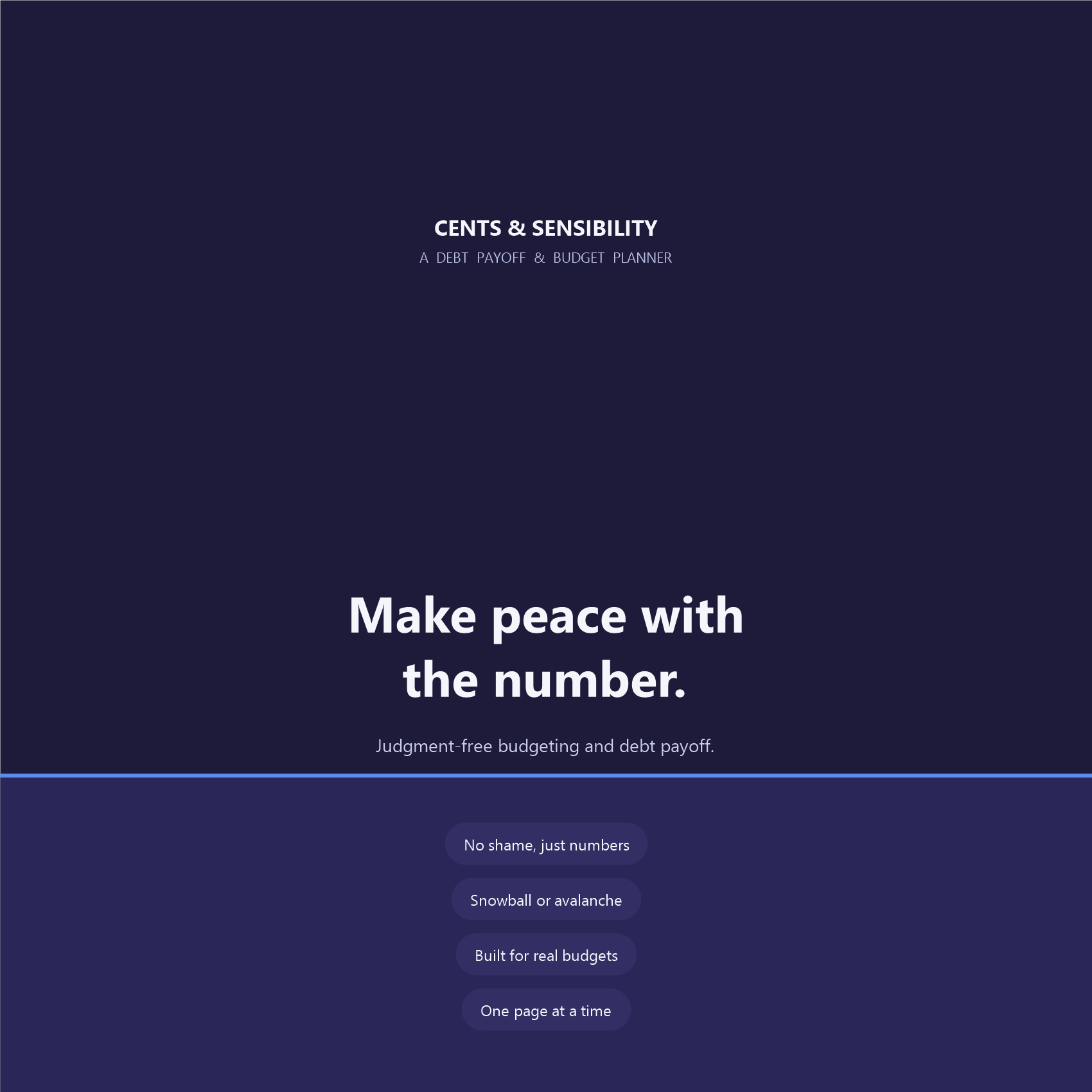 CENTS & SENSIBILITY
A DEBT PAYOFF & BUDGET PLANNER

Make peace with the number.

Judgment-free budgeting and debt payoff.

No shame, just numbers

Snowball or avalanche

Built for real budgets

One page at a time